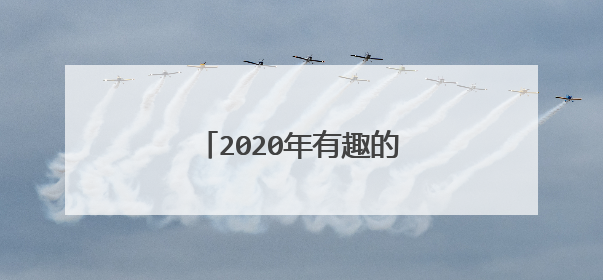 「2020年有趣的